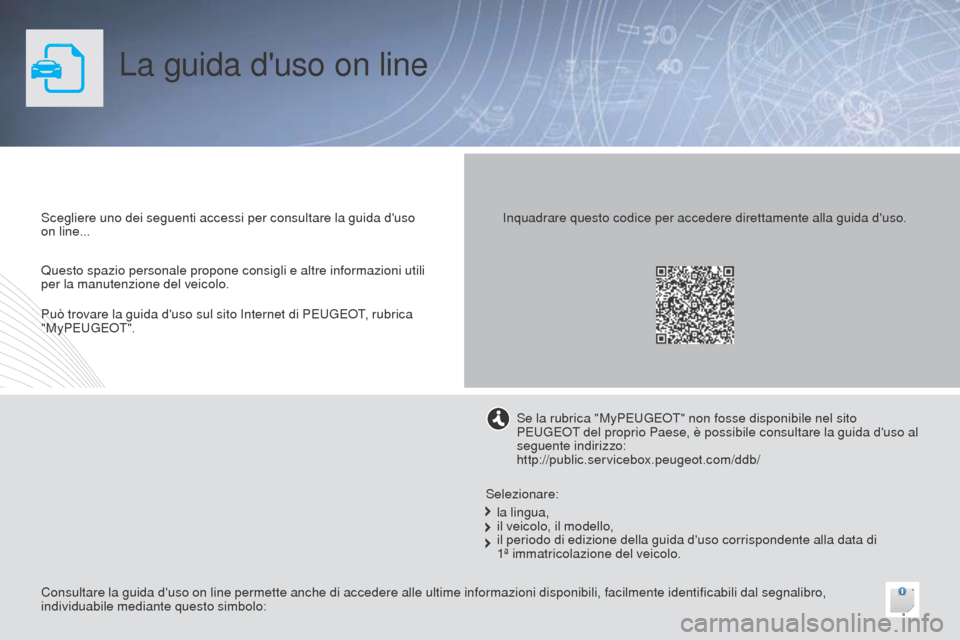 La guida d'uso on line

Scegliere uno dei seguenti accessi per consultare la guida d'uso on line...

Questo spazio personale propone consigli e altre informazioni utili per la manutenzione del veicolo.

Può trovare la guida d'uso sul sito Internet di PEUGEOT, rubrica "MyPEUGEOT".

Inquadrare questo codice per accedere direttamente alla guida d'uso.

Se la rubrica "MyPEUGEOT" non fosse disponibile nel sito PEUGEOT del proprio Paese, è possibile consultare la guida d'uso al seguente indirizzo:
http://public.servicebox.peugeot.com/ddb/

Selezionare:

la lingua,
il veicolo, il modello,
il periodo di edizione della guida d'uso corrispondente alla data di 1ª immatricolazione del veicolo.

Consultare la guida d'uso on line permette anche di accedere alle ultime informazioni disponibili, facilmente identificabili dal segnalibro, individuabile mediante questo simbolo:

carmanualsonline.info